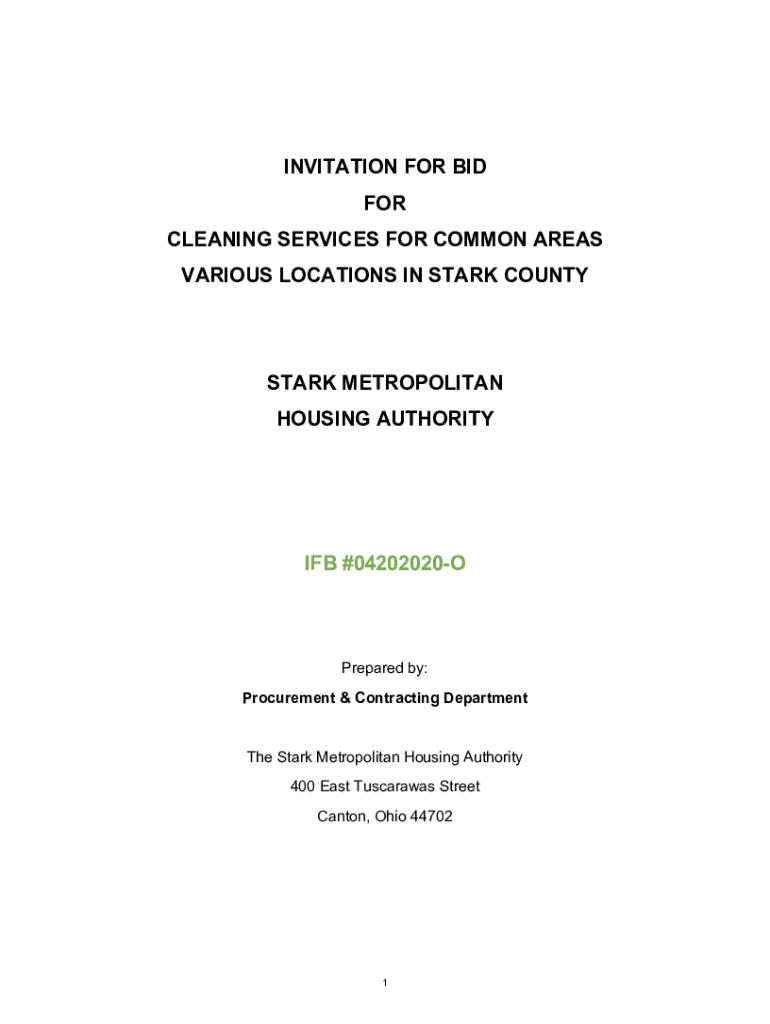 INVITATION FOR BID
FOR
CLEANING SERVICES FOR COMMON AREAS
VARIOUS LOCATIONS IN STARK COUNTY

STARK METROPOLITAN
HOUSING AUTHORITY

IFB #04202020-O

Prepared by:
Procurement & Contracting Department

The Stark Metropolitan Housing Authority
400 East Tuscarawas Street
Canton, Ohio 44702

1